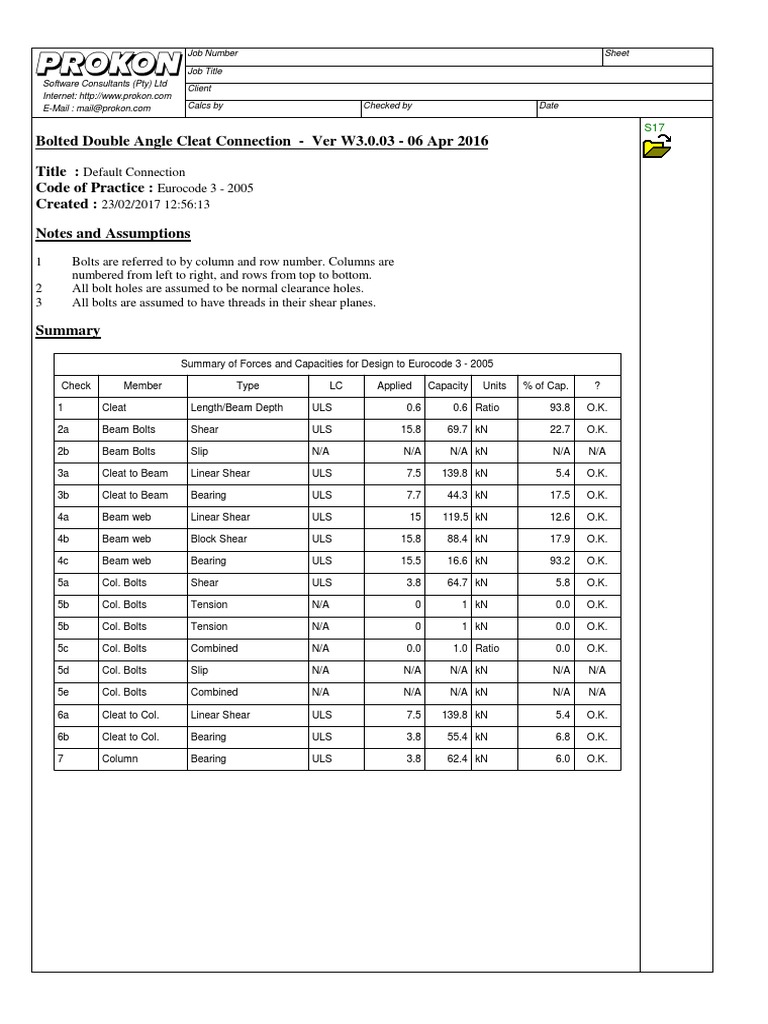 PROKON

Software Consultants (Pty) Ltd
Internet: http://www.prokon.com
E-Mail : mail@prokon.com

Job Number

Sheet

Job Title

Client

Calcs by

Checked by

Date

S17

Bolted Double Angle Cleat Connection - Ver W3.0.03 - 06 Apr 2016

Title : Default Connection
Code of Practice : Eurocode 3 - 2005
Created : 23/02/2017 12:56:13

Notes and Assumptions

1 Bolts are referred to by column and row number. Columns are numbered from left to right, and rows from top to bottom.
2 All bolt holes are assumed to be normal clearance holes.
3 All bolts are assumed to have threads in their shear planes.

Summary

Summary of Forces and Capacities for Design to Eurocode 3 - 2005

| Check | Member | Type | LC | Applied | Capacity | Units | % of Cap. | ? |
|---|---|---|---|---|---|---|---|---|
| 1 | Cleat | Length/Beam Depth | ULS | 0.6 | 0.6 | Ratio | 93.8 | O.K. |
| 2a | Beam Bolts | Shear | ULS | 15.8 | 69.7 | kN | 22.7 | O.K. |
| 2b | Beam Bolts | Slip | N/A | N/A | N/A | kN | N/A | N/A |
| 3a | Cleat to Beam | Linear Shear | ULS | 7.5 | 139.8 | kN | 5.4 | O.K. |
| 3b | Cleat to Beam | Bearing | ULS | 7.7 | 44.3 | kN | 17.5 | O.K. |
| 4a | Beam web | Linear Shear | ULS | 15 | 119.5 | kN | 12.6 | O.K. |
| 4b | Beam web | Block Shear | ULS | 15.8 | 88.4 | kN | 17.9 | O.K. |
| 4c | Beam web | Bearing | ULS | 15.5 | 16.6 | kN | 93.2 | O.K. |
| 5a | Col. Bolts | Shear | ULS | 3.8 | 64.7 | kN | 5.8 | O.K. |
| 5b | Col. Bolts | Tension | N/A | 0 | 1 | kN | 0.0 | O.K. |
| 5b | Col. Bolts | Tension | N/A | 0 | 1 | kN | 0.0 | O.K. |
| 5c | Col. Bolts | Combined | N/A | 0.0 | 1.0 | Ratio | 0.0 | O.K. |
| 5d | Col. Bolts | Slip | N/A | N/A | N/A | kN | N/A | N/A |
| 5e | Col. Bolts | Combined | N/A | N/A | N/A | kN | N/A | N/A |
| 6a | Cleat to Col. | Linear Shear | ULS | 7.5 | 139.8 | kN | 5.4 | O.K. |
| 6b | Cleat to Col. | Bearing | ULS | 3.8 | 55.4 | kN | 6.8 | O.K. |
| 7 | Column | Bearing | ULS | 3.8 | 62.4 | kN | 6.0 | O.K. |